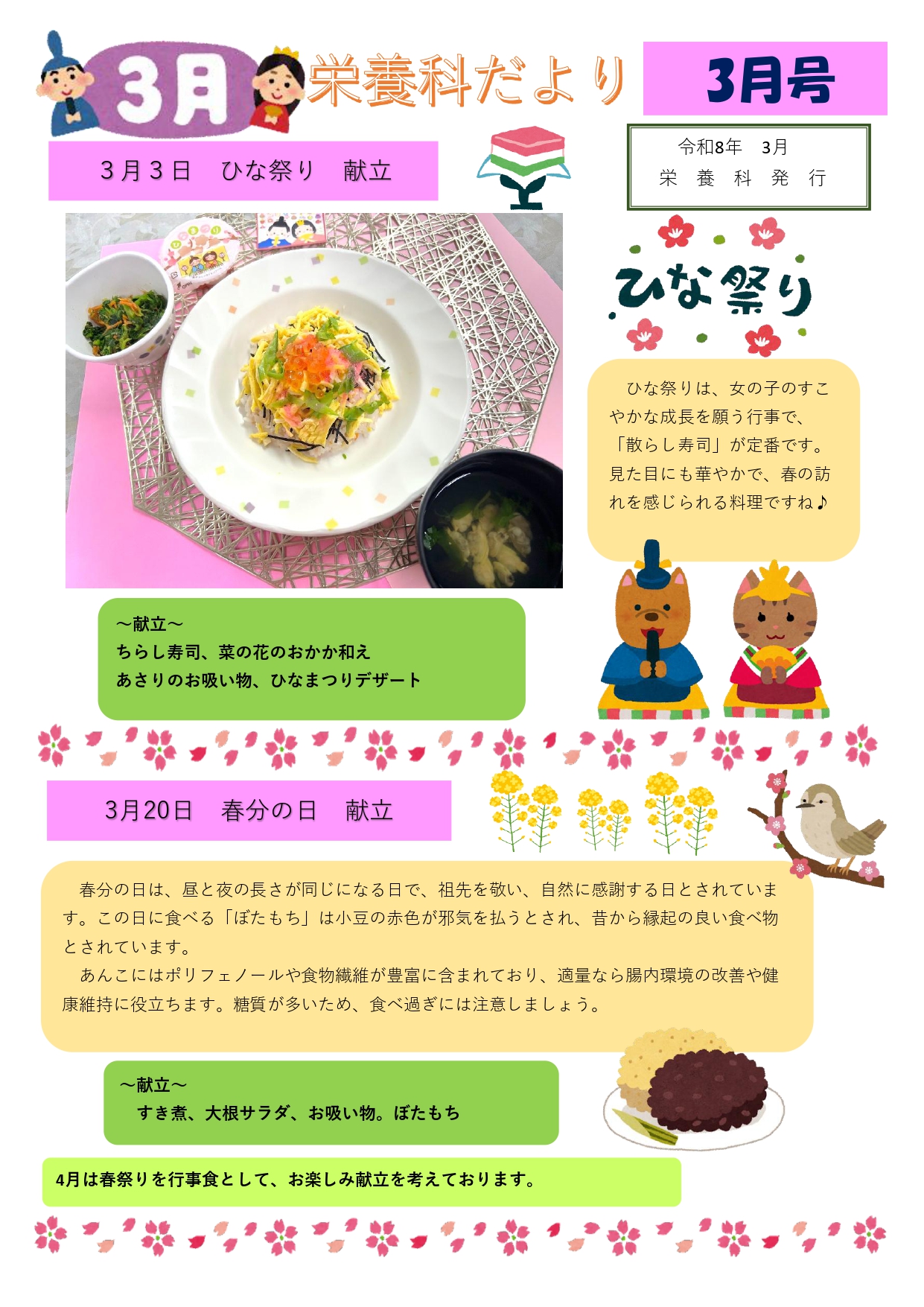 3月 栄養科だより

3月号

令和8年 3月
栄 養 科 発 行

3月3日 ひな祭り 献立

ひな祭り

ひな祭りは、女の子のすこやかな成長を願う行事で、「散らし寿司」が定番です。見た目にも華やかで、春の訪れを感じられる料理ですね♪

～献立～
ちらし寿司、菜の花のおかか和え
あさりのお吸い物、ひなまつりデザート

3月20日 春分の日 献立

春分の日は、昼と夜の長さが同じになる日で、祖先を敬い、自然に感謝する日とされています。この日に食べる「ぼたもち」は小豆の赤色が邪気を払うとされ、昔から縁起の良い食べ物とされています。

あんこにはポリフェノールや食物繊維が豊富に含まれており、適量なら腸内環境の改善や健康維持に役立ちます。糖質が多いため、食べ過ぎには注意しましょう。

～献立～
すき煮、大根サラダ、お吸い物。ぼたもち

4月は春祭りを行事食として、お楽しみ献立を考えております。